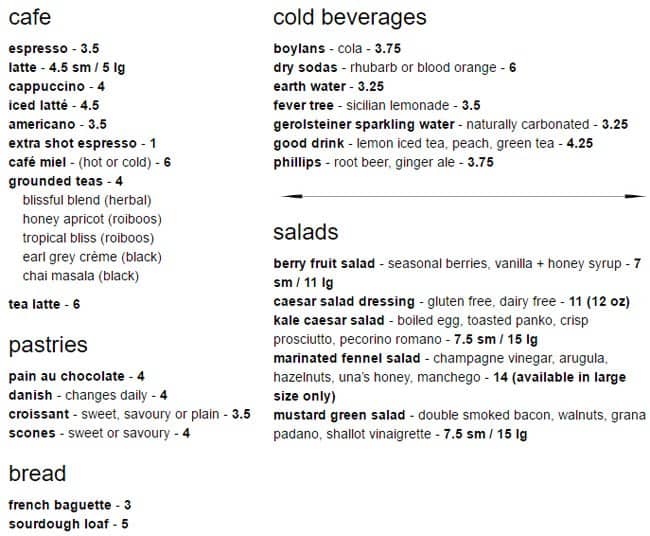 cafe

espresso - 3.5
latte - 4.5 sm / 5 lg
cappuccino - 4
iced latté - 4.5
americano - 3.5
extra shot espresso - 1
café miel - (hot or cold) - 6
grounded teas - 4
blissful blend (herbal)
honey apricot (roiboos)
tropical bliss (roiboos)
earl grey crème (black)
chai masala (black)

tea latte - 6

pastries

pain au chocolate - 4
danish - changes daily - 4
croissant - sweet, savoury or plain - 3.5
scones - sweet or savoury - 4

bread

french baguette - 3
sourdough loaf - 5

cold beverages

boylans - cola - 3.75
dry sodas - rhubarb or blood orange - 6
earth water - 3.25
fever tree - sicilian lemonade - 3.5
gerolsteiner sparkling water - naturally carbonated - 3.25
good drink - lemon iced tea, peach, green tea - 4.25
phillips - root beer, ginger ale - 3.75

salads

berry fruit salad - seasonal berries, vanilla + honey syrup - 7 sm / 11 lg
caesar salad dressing - gluten free, dairy free - 11 (12 oz)
kale caesar salad - boiled egg, toasted panko, crisp prosciutto, pecorino romano - 7.5 sm / 15 lg
marinated fennel salad - champagne vinegar, arugula, hazelnuts, una's honey, manchego - 14 (available in large size only)
mustard green salad - double smoked bacon, walnuts, grana padano, shallot vinaigrette - 7.5 sm / 15 lg